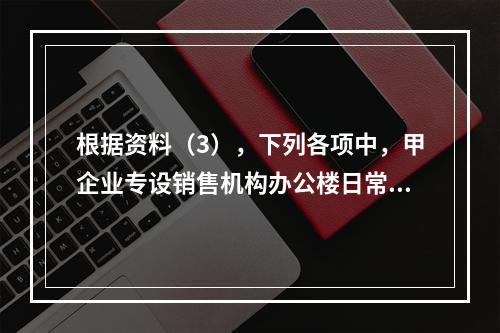 根据资料（3），下列各项中，甲企业专设销售机构办公楼日常...